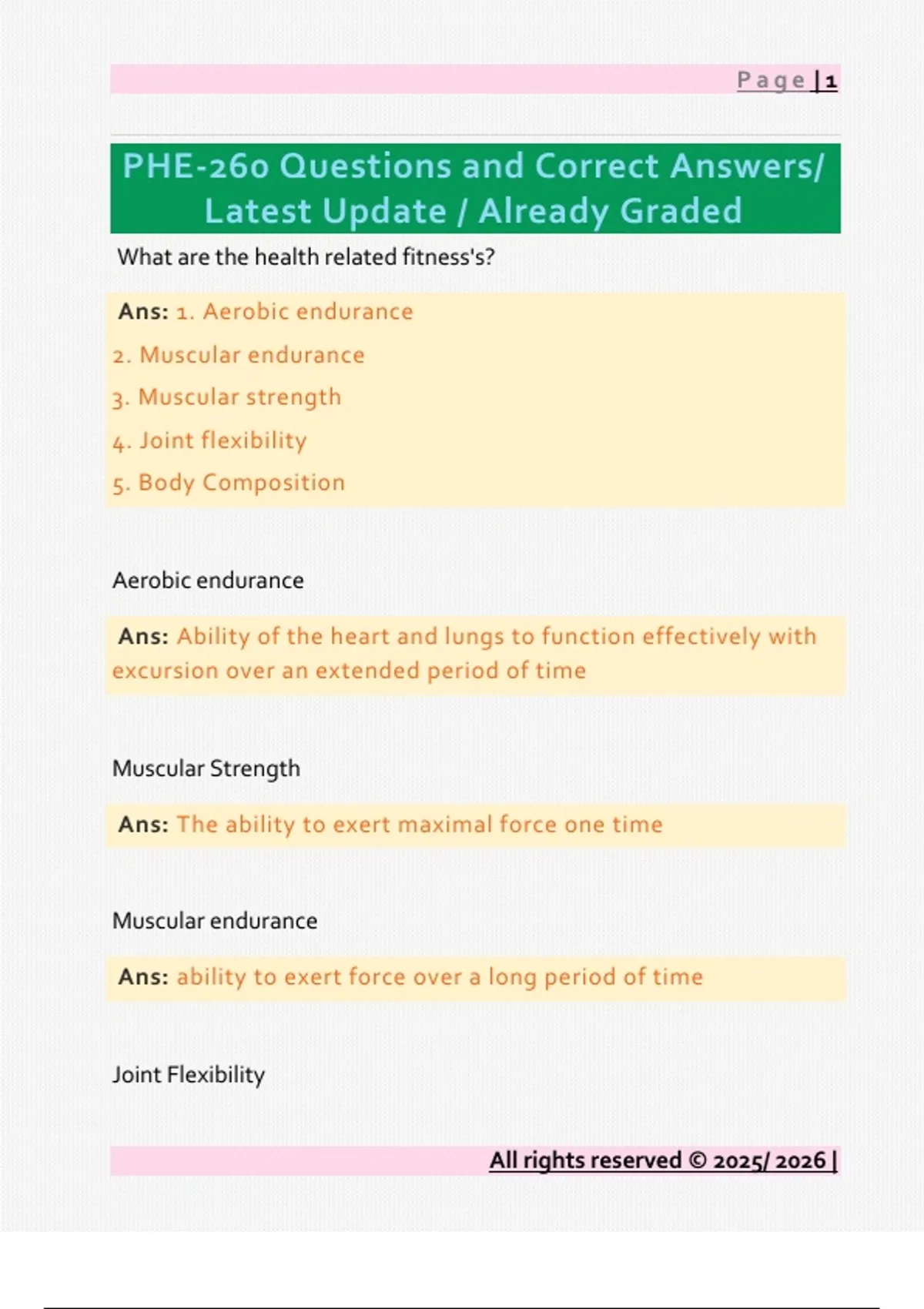 Page | 1

PHE-260 Questions and Correct Answers/ Latest Update / Already Graded

What are the health related fitness's?

Ans: 1. Aerobic endurance
2. Muscular endurance
3. Muscular strength
4. Joint flexibility
5. Body Composition

Aerobic endurance

Ans: Ability of the heart and lungs to function effectively with excursion over an extended period of time

Muscular Strength

Ans: The ability to exert maximal force one time

Muscular endurance

Ans: ability to exert force over a long period of time

Joint Flexibility

All rights reserved © 2025/ 2026 |